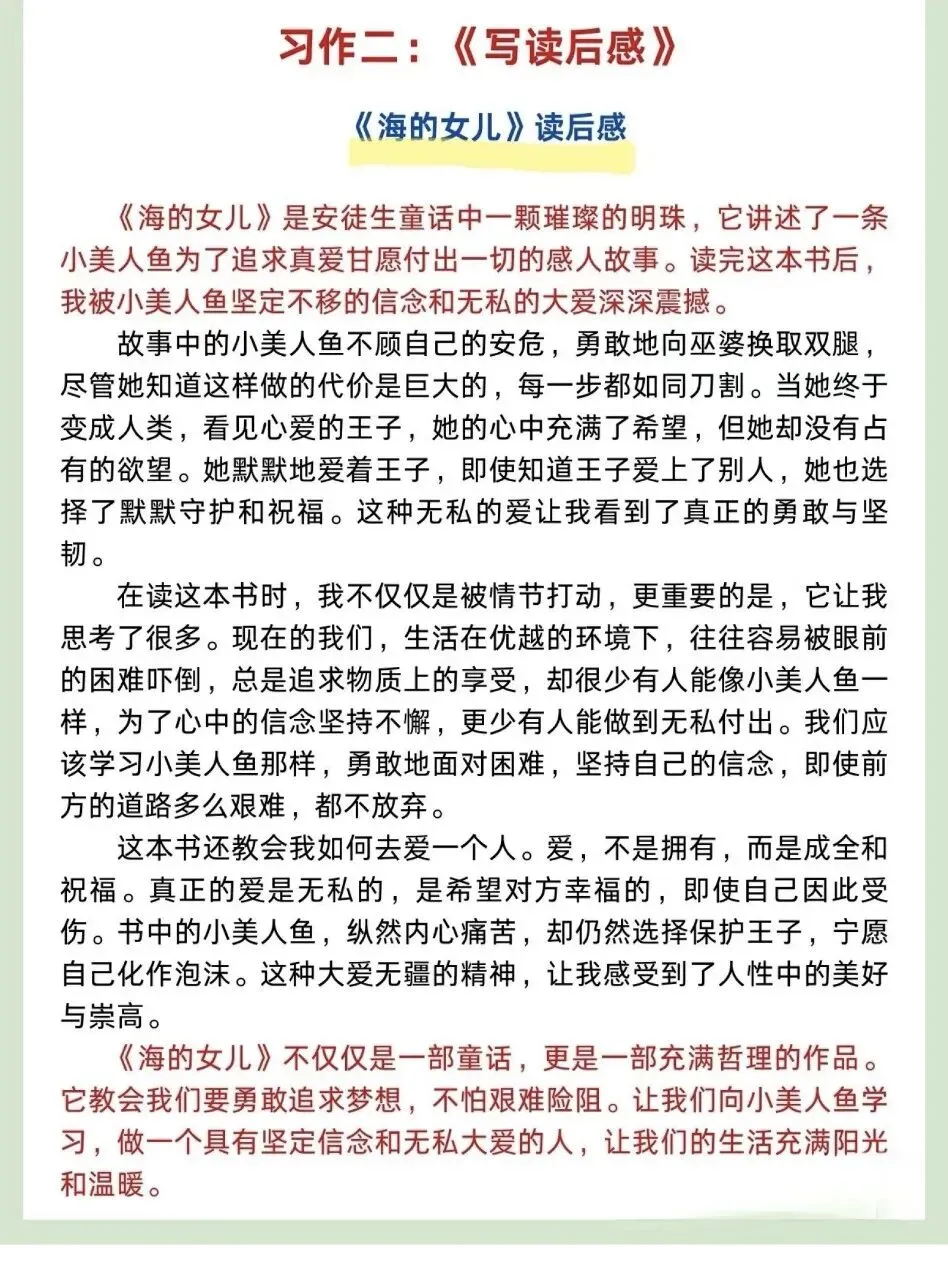 习作二：《写读后感》

《海的女儿》读后感

《海的女儿》是安徒生童话中一颗璀璨的明珠，它讲述了一条小美人鱼为了追求真爱甘愿付出一切的感人故事。读完这本书后，我被小美人鱼坚定不移的信念和无私的大爱深深震撼。

故事中的小美人鱼不顾自己的安危，勇敢地向巫婆换取双腿，尽管她知道这样做的代价是巨大的，每一步都如同刀割。当她终于变成人类，看见心爱的王子，她的心中充满了希望，但她却没有占有的欲望。她默默地爱着王子，即使知道王子爱上了别人，她也选择了默默守护和祝福。这种无私的爱让我看到了真正的勇敢与坚韧。

在读这本书时，我不仅仅是被情节打动，更重要的是，它让我思考了很多。现在的我们，生活在优越的环境下，往往容易被眼前的困难吓倒，总是追求物质上的享受，却很少有人能像小美人鱼一样，为了心中的信念坚持不懈，更少有人能做到无私付出。我们应该学习小美人鱼那样，勇敢地面对困难，坚持自己的信念，即使前方的道路多么艰难，都不放弃。

这本书还教会我如何去爱一个人。爱，不是拥有，而是成全和祝福。真正的爱是无私的，是希望对方幸福的，即使自己因此受伤。书中的小美人鱼，纵然内心痛苦，却仍然选择保护王子，宁愿自己化作泡沫。这种大爱无疆的精神，让我感受到了人性中的美好与崇高。

《海的女儿》不仅仅是一部童话，更是一部充满哲理的作品。它教会我们要勇敢追求梦想，不怕艰难险阻。让我们向小美人鱼学习，做一个具有坚定信念和无私大爱的人，让我们的生活充满阳光和温暖。